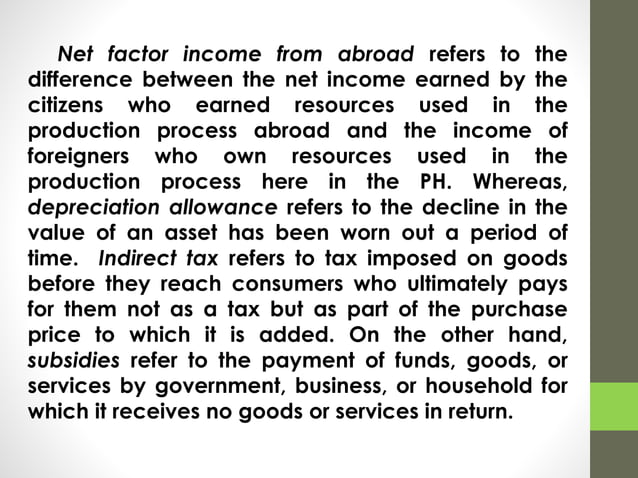 Net factor income from abroad refers to the difference between the net income earned by the citizens who earned resources used in the production process abroad and the income of foreigners who own resources used in the production process here in the PH. Whereas, depreciation allowance refers to the decline in the value of an asset has been worn out a period of time. Indirect tax refers to tax imposed on goods before they reach consumers who ultimately pays for them not as a tax but as part of the purchase price to which it is added. On the other hand, subsidies refer to the payment of funds, goods, or services by government, business, or household for which it receives no goods or services in return.